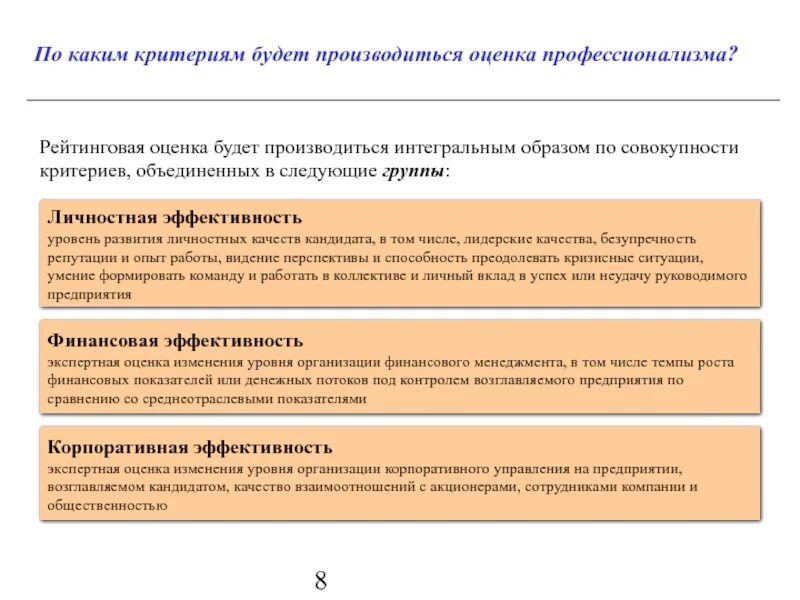 По каким критериям будет производиться оценка профессионализма?

Рейтинговая оценка будет производиться интегральным образом по совокупности критериев, объединенных в следующие группы:

Личностная эффективность
уровень развития личностных качеств кандидата, в том числе, лидерские качества, безупречность репутации и опыт работы, видение перспективы и способность преодолевать кризисные ситуации, умение формировать команду и работать в коллективе и личный вклад в успех или неудачу руководимого предприятия

Финансовая эффективность
экспертная оценка изменения уровня организации финансового менеджмента, в том числе темпы роста финансовых показателей или денежных потоков под контролем возглавляемого предприятия по сравнению со среднеотраслевыми показателями

Корпоративная эффективность
экспертная оценка изменения уровня организации корпоративного управления на предприятии, возглавляемом кандидатом, качество взаимоотношений с акционерами, сотрудниками компании и общественностью

8